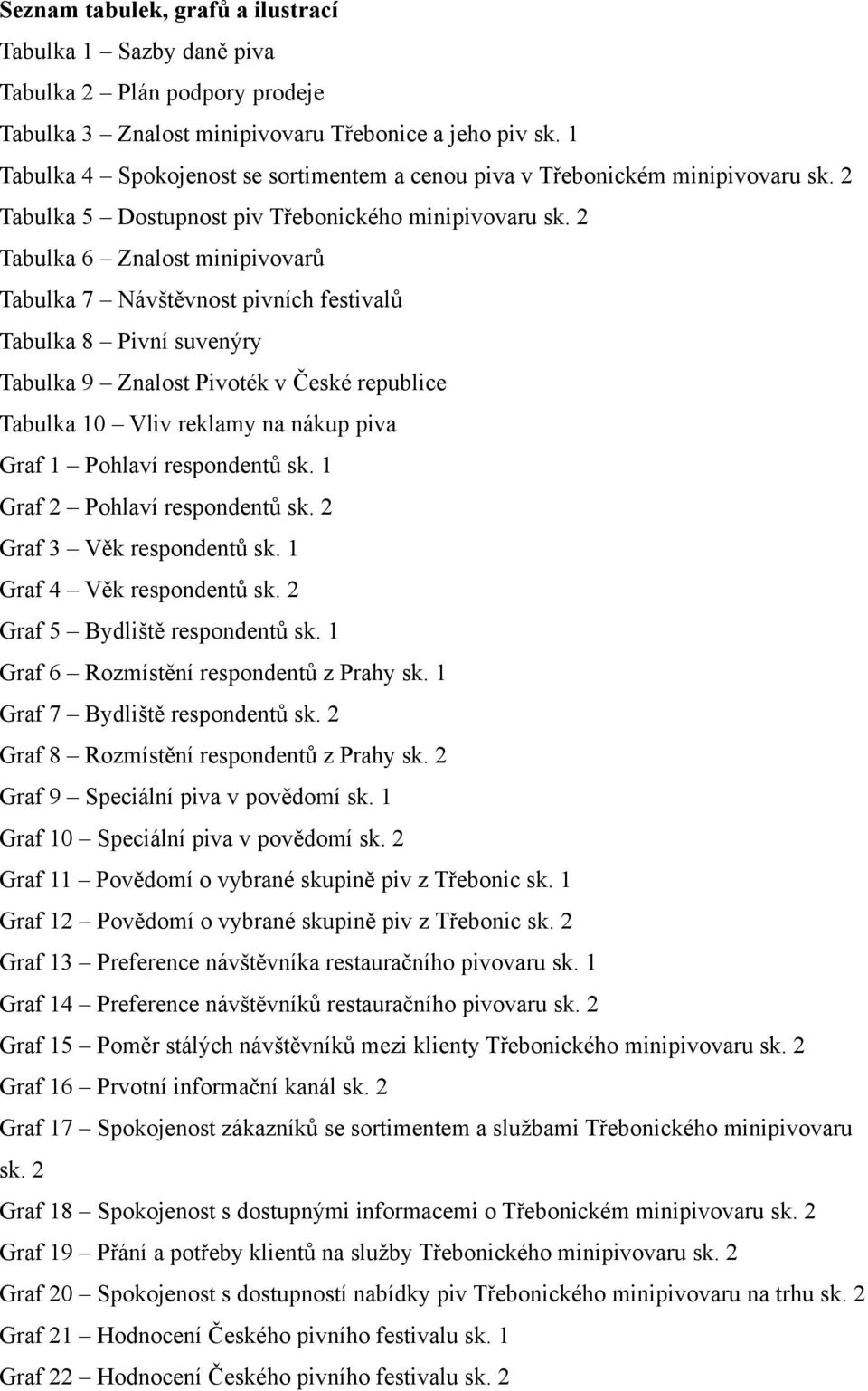 Seznam tabulek, grafů a ilustrací

Tabulka 1 – Sazby daně piva

Tabulka 2 – Plán podpory prodeje

Tabulka 3 – Znalost minipivovaru Třebonice a jeho piv sk. 1

Tabulka 4 – Spokojenost se sortimentem a cenou piva v Třebonickém minipivovaru sk. 2

Tabulka 5 – Dostupnost piv Třebonického minipivovaru sk. 2

Tabulka 6 – Znalost minipivovarů

Tabulka 7 – Návštěvnost pivních festivalů

Tabulka 8 – Pivní suvenýry

Tabulka 9 – Znalost Pivoték v České republice

Tabulka 10 – Vliv reklamy na nákup piva

Graf 1 – Pohlaví respondentů sk. 1

Graf 2 – Pohlaví respondentů sk. 2

Graf 3 – Věk respondentů sk. 1

Graf 4 – Věk respondentů sk. 2

Graf 5 – Bydliště respondentů sk. 1

Graf 6 – Rozmístění respondentů z Prahy sk. 1

Graf 7 – Bydliště respondentů sk. 2

Graf 8 – Rozmístění respondentů z Prahy sk. 2

Graf 9 – Speciální piva v povědomí sk. 1

Graf 10 – Speciální piva v povědomí sk. 2

Graf 11 – Povědomí o vybrané skupině piv z Třebonic sk. 1

Graf 12 – Povědomí o vybrané skupině piv z Třebonic sk. 2

Graf 13 – Preference návštěvníka restauračního pivovaru sk. 1

Graf 14 – Preference návštěvníků restauračního pivovaru sk. 2

Graf 15 – Poměr stálých návštěvníků mezi klienty Třebonického minipivovaru sk. 2

Graf 16 – Prvotní informační kanál sk. 2

Graf 17 – Spokojenost zákazníků se sortimentem a službami Třebonického minipivovaru sk. 2

Graf 18 – Spokojenost s dostupnými informacemi o Třebonickém minipivovaru sk. 2

Graf 19 – Přání a potřeby klientů na služby Třebonického minipivovaru sk. 2

Graf 20 – Spokojenost s dostupností nabídky piv Třebonického minipivovaru na trhu sk. 2

Graf 21 – Hodnocení Českého pivního festivalu sk. 1

Graf 22 – Hodnocení Českého pivního festivalu sk. 2